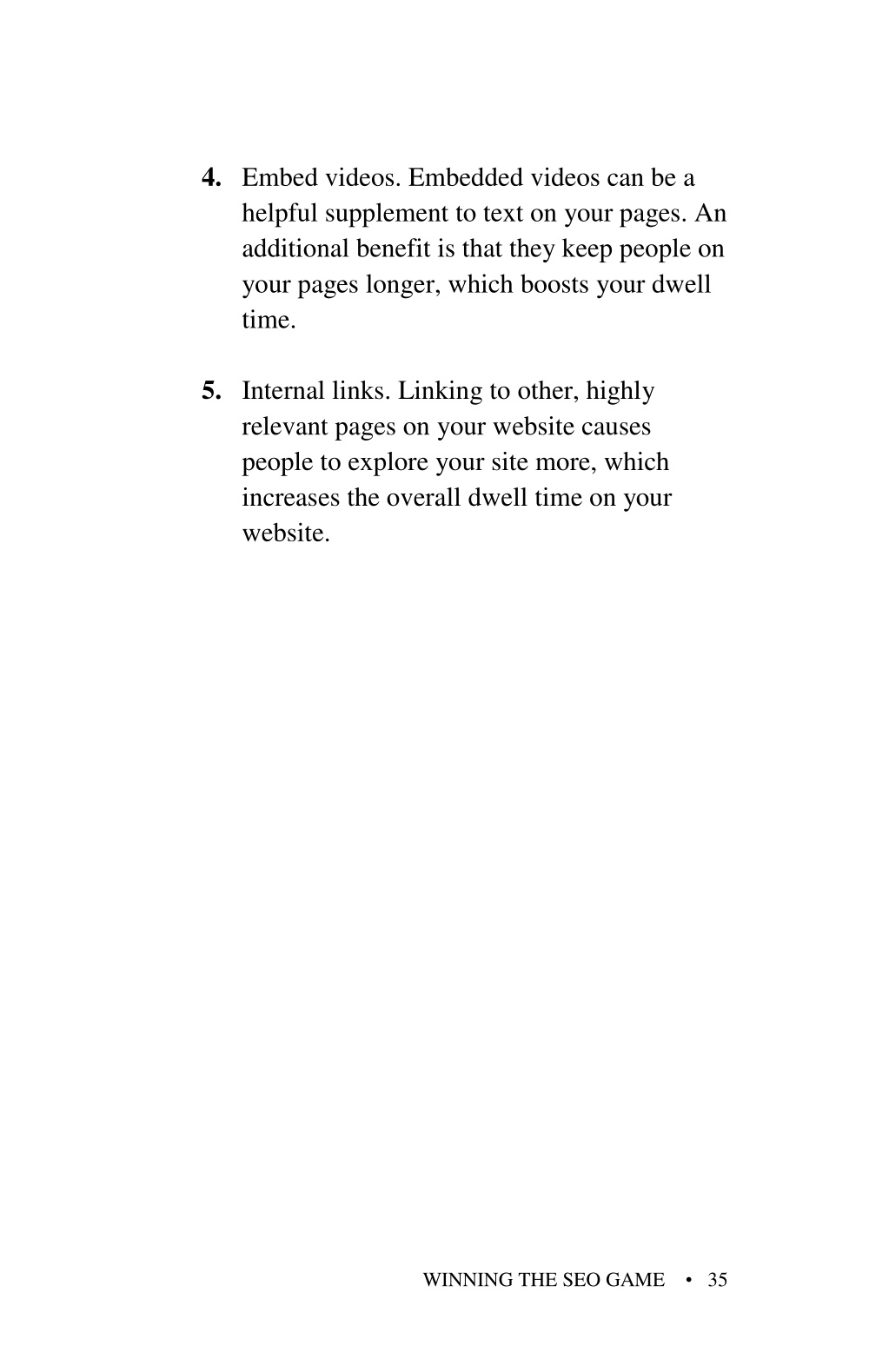 4. Embed videos. Embedded videos can be a helpful supplement to text on your pages. An additional benefit is that they keep people on your pages longer, which boosts your dwell time.

5. Internal links. Linking to other, highly relevant pages on your website causes people to explore your site more, which increases the overall dwell time on your website.

WINNING THE SEO GAME • 35